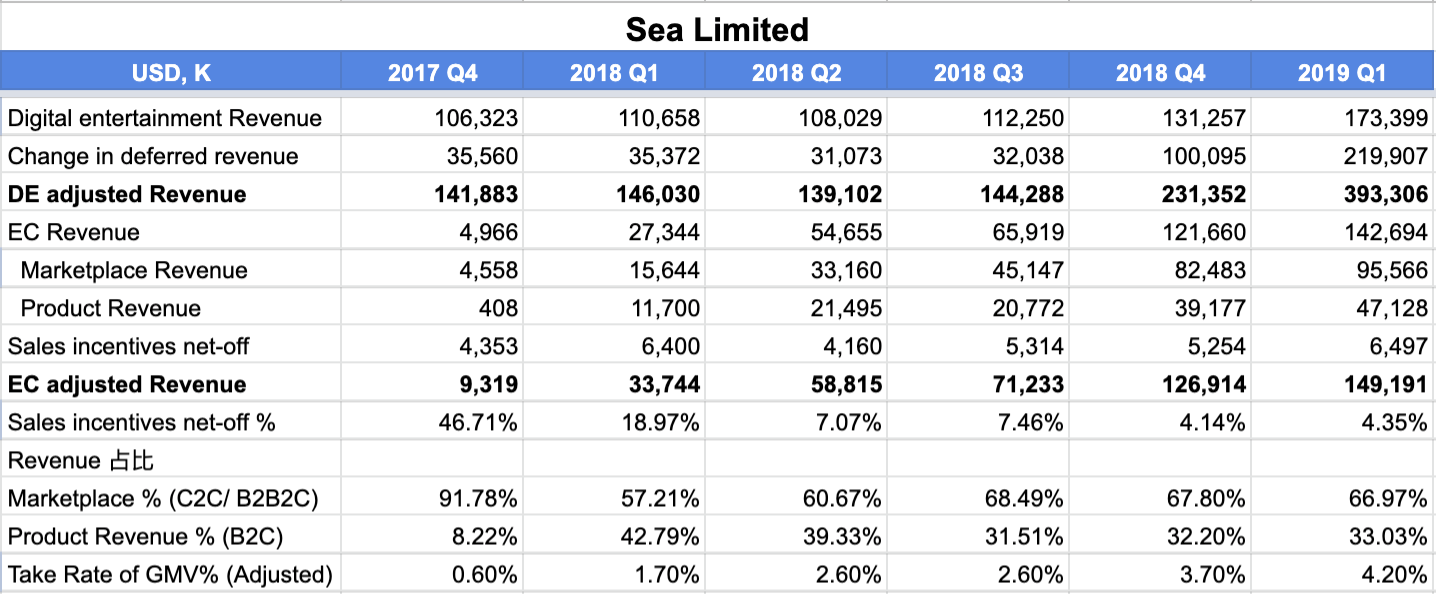 Sea Limited

| USD, K | 2017 Q4 | 2018 Q1 | 2018 Q2 | 2018 Q3 | 2018 Q4 | 2019 Q1 |
|---|---|---|---|---|---|---|
| Digital entertainment Revenue | 106,323 | 110,658 | 108,029 | 112,250 | 131,257 | 173,399 |
| Change in deferred revenue | 35,560 | 35,372 | 31,073 | 32,038 | 100,095 | 219,907 |
| **DE adjusted Revenue** | **141,883** | **146,030** | **139,102** | **144,288** | **231,352** | **393,306** |
| EC Revenue | 4,966 | 27,344 | 54,655 | 65,919 | 121,660 | 142,694 |
| Marketplace Revenue | 4,558 | 15,644 | 33,160 | 45,147 | 82,483 | 95,566 |
| Product Revenue | 408 | 11,700 | 21,495 | 20,772 | 39,177 | 47,128 |
| Sales incentives net-off | 4,353 | 6,400 | 4,160 | 5,314 | 5,254 | 6,497 |
| **EC adjusted Revenue** | **9,319** | **33,744** | **58,815** | **71,233** | **126,914** | **149,191** |
| Sales incentives net-off % | 46.71% | 18.97% | 7.07% | 7.46% | 4.14% | 4.35% |
| Revenue 占比 | | | | | | |
| Marketplace % (C2C/ B2B2C) | 91.78% | 57.21% | 60.67% | 68.49% | 67.80% | 66.97% |
| Product Revenue % (B2C) | 8.22% | 42.79% | 39.33% | 31.51% | 32.20% | 33.03% |
| Take Rate of GMV% (Adjusted) | 0.60% | 1.70% | 2.60% | 2.60% | 3.70% | 4.20% |